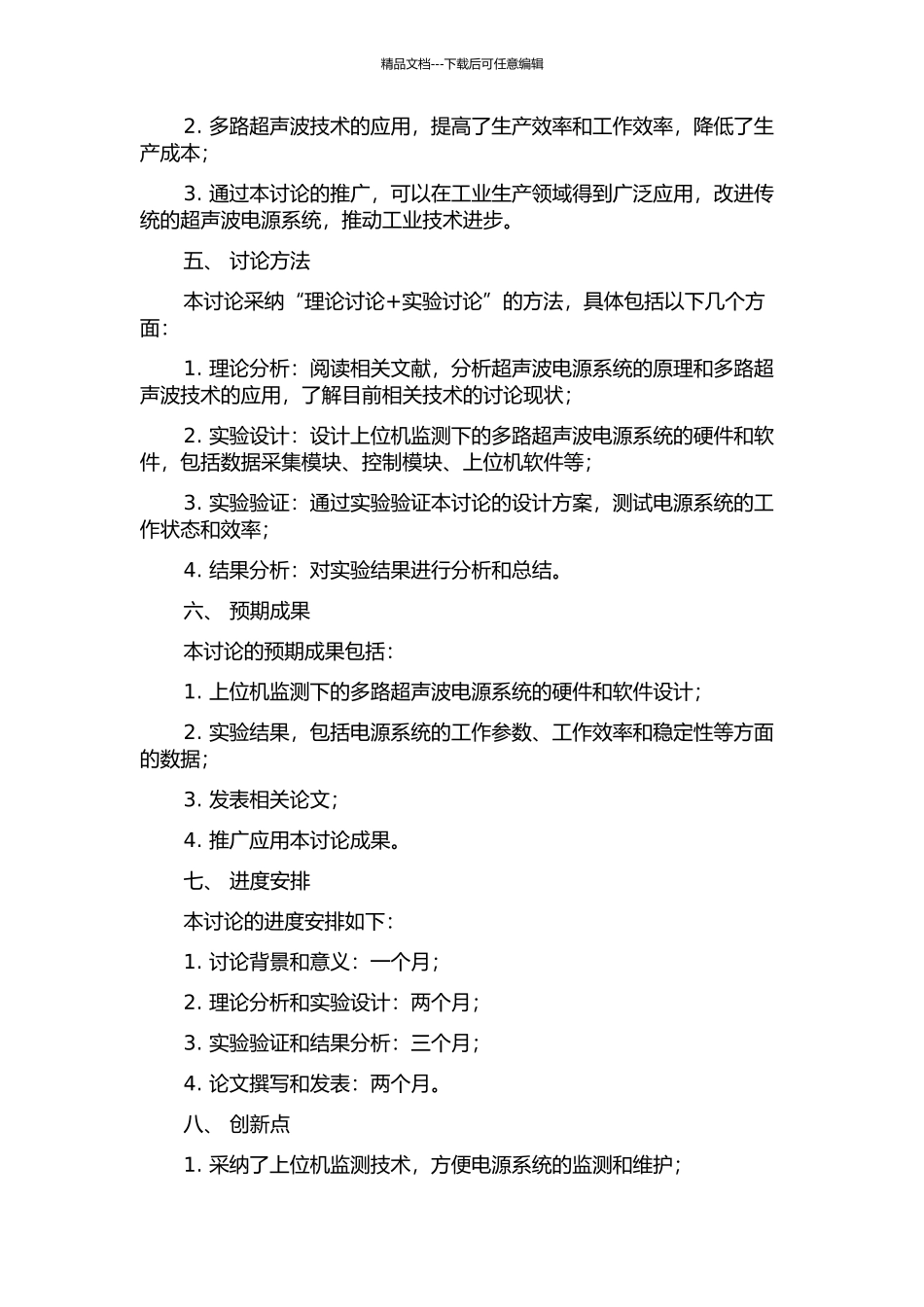 精品文档---下载后可任意编辑

2. 多路超声波技术的应用，提高了生产效率和工作效率，降低了生产成本；

3. 通过本讨论的推广，可以在工业生产领域得到广泛应用，改进传统的超声波电源系统，推动工业技术进步。

五、 讨论方法

本讨论采纳“理论讨论+实验讨论”的方法，具体包括以下几个方面：

1. 理论分析：阅读相关文献，分析超声波电源系统的原理和多路超声波技术的应用，了解目前相关技术的讨论现状；

2. 实验设计：设计上位机监测下的多路超声波电源系统的硬件和软件，包括数据采集模块、控制模块、上位机软件等；

3. 实验验证：通过实验验证本讨论的设计方案，测试电源系统的工作状态和效率；

4. 结果分析：对实验结果进行分析和总结。

六、 预期成果

本讨论的预期成果包括：

1. 上位机监测下的多路超声波电源系统的硬件和软件设计；

2. 实验结果，包括电源系统的工作参数、工作效率和稳定性等方面的数据；

3. 发表相关论文；

4. 推广应用本讨论成果。

七、 进度安排

本讨论的进度安排如下：

1. 讨论背景和意义：一个月；

2. 理论分析和实验设计：两个月；

3. 实验验证和结果分析：三个月；

4. 论文撰写和发表：两个月。

八、 创新点

1. 采纳了上位机监测技术，方便电源系统的监测和维护；